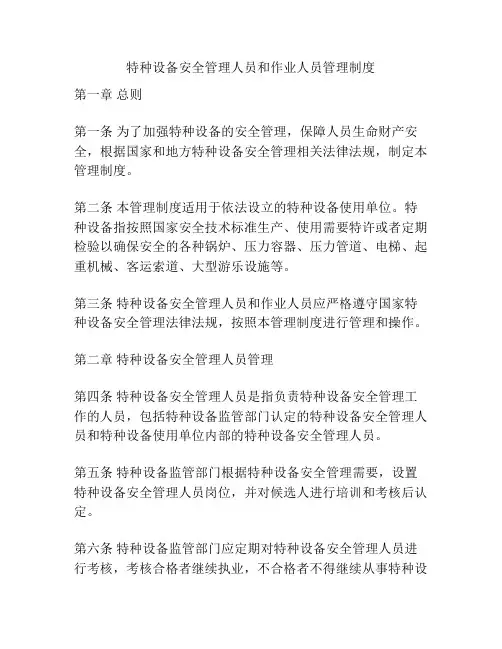 特种设备安全管理人员和作业人员管理制度

第一章 总则

第一条 为了加强特种设备的安全管理，保障人员生命财产安全，根据国家和地方特种设备安全管理相关法律法规，制定本管理制度。

第二条 本管理制度适用于依法设立的特种设备使用单位。特种设备指按照国家安全技术标准生产、使用需要特许或者定期检验以确保安全的各种锅炉、压力容器、压力管道、电梯、起重机械、客运索道、大型游乐设施等。

第三条 特种设备安全管理人员和作业人员应严格遵守国家特种设备安全管理法律法规，按照本管理制度进行管理和操作。

第二章 特种设备安全管理人员管理

第四条 特种设备安全管理人员是指负责特种设备安全管理工作的人员，包括特种设备监管部门认定的特种设备安全管理人员和特种设备使用单位内部的特种设备安全管理人员。

第五条 特种设备监管部门根据特种设备安全管理需要，设置特种设备安全管理人员岗位，并对候选人进行培训和考核后认定。

第六条 特种设备监管部门应定期对特种设备安全管理人员进行考核，考核合格者继续执业，不合格者不得继续从事特种设